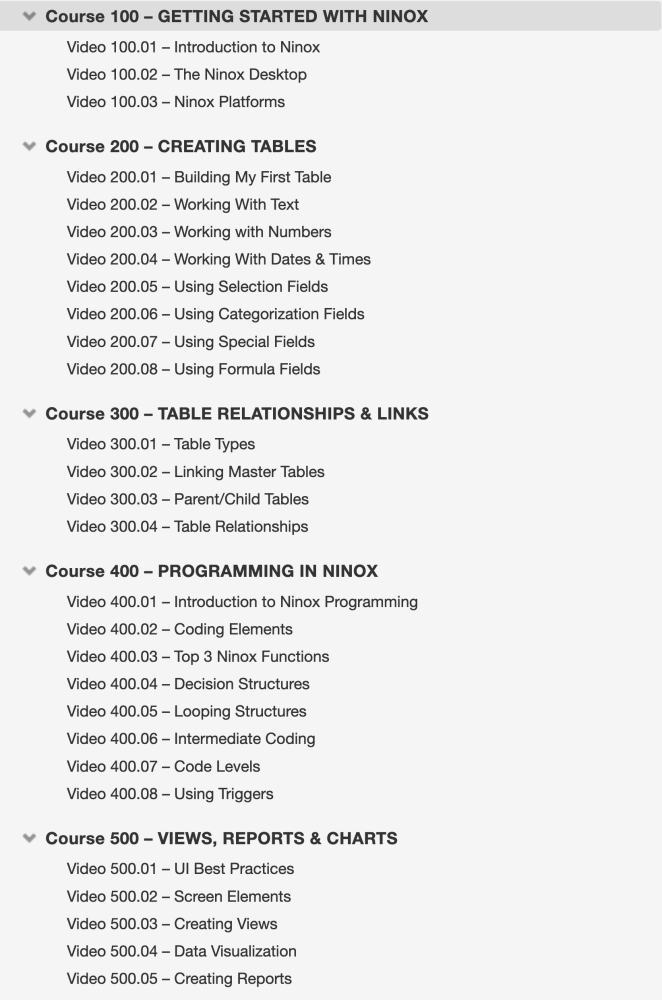 Course 100 – GETTING STARTED WITH NINOX

Video 100.01 – Introduction to Ninox
Video 100.02 – The Ninox Desktop
Video 100.03 – Ninox Platforms

Course 200 – CREATING TABLES

Video 200.01 – Building My First Table
Video 200.02 – Working With Text
Video 200.03 – Working with Numbers
Video 200.04 – Working With Dates & Times
Video 200.05 – Using Selection Fields
Video 200.06 – Using Categorization Fields
Video 200.07 – Using Special Fields
Video 200.08 – Using Formula Fields

Course 300 – TABLE RELATIONSHIPS & LINKS

Video 300.01 – Table Types
Video 300.02 – Linking Master Tables
Video 300.03 – Parent/Child Tables
Video 300.04 – Table Relationships

Course 400 – PROGRAMMING IN NINOX

Video 400.01 – Introduction to Ninox Programming
Video 400.02 – Coding Elements
Video 400.03 – Top 3 Ninox Functions
Video 400.04 – Decision Structures
Video 400.05 – Looping Structures
Video 400.06 – Intermediate Coding
Video 400.07 – Code Levels
Video 400.08 – Using Triggers

Course 500 – VIEWS, REPORTS & CHARTS

Video 500.01 – UI Best Practices
Video 500.02 – Screen Elements
Video 500.03 – Creating Views
Video 500.04 – Data Visualization
Video 500.05 – Creating Reports